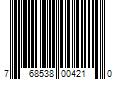 7 68538 00421 0